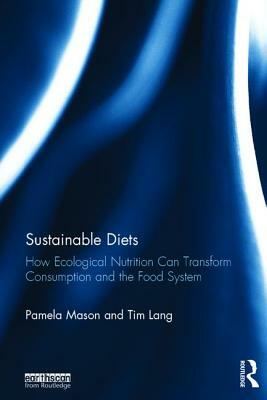 Sustainable Diets

How Ecological Nutrition Can Transform Consumption and the Food System

Pamela Mason and Tim Lang

earthscan
from Routledge

ROUTLEDGE